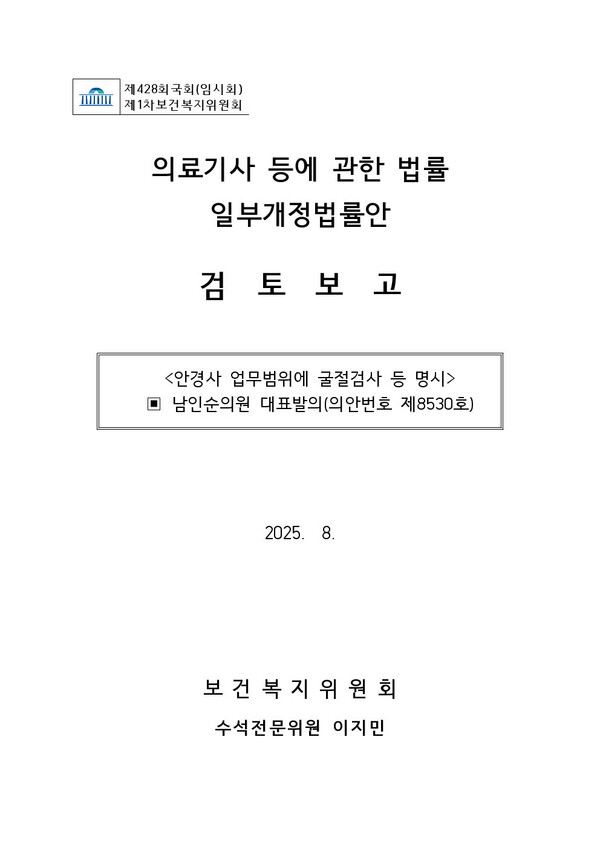 제428회국회(임시회)
제1차보건복지위원회

의료기사 등에 관한 법률
일부개정법률안

검 토 보 고

<안경사 업무범위에 굴절검사 등 명시>
▣ 남인순의원 대표발의(의안번호 제8530호)

2025. 8.

보 건 복 지 위 원 회

수석전문위원 이지민